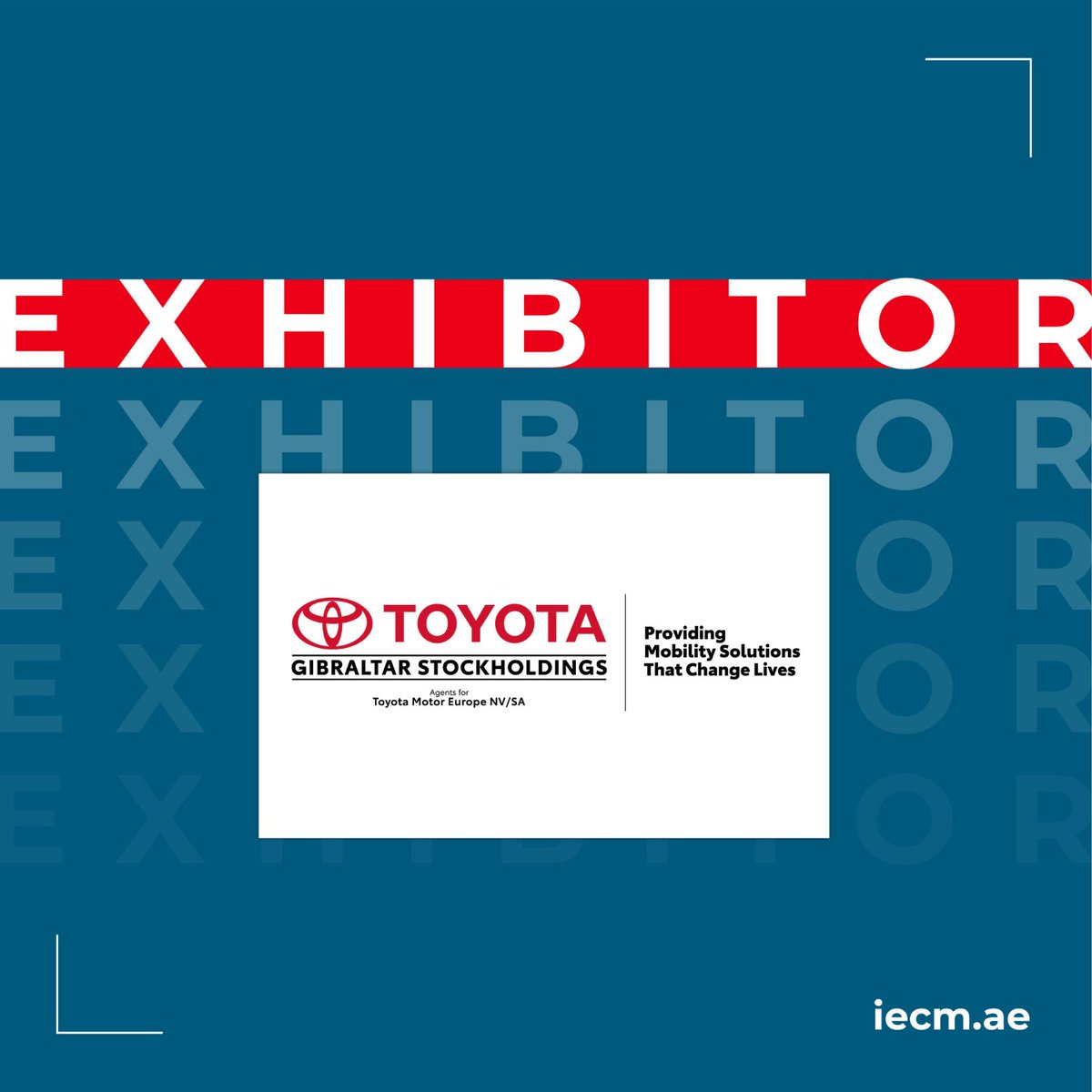 EXHIBITOR
EXHIBITOR
EXHIBITOR
EXHIBITOR
EXHIBITOR

TOYOTA
GIBRALTAR STOCKHOLDINGS
Agents for
Toyota Motor Europe NV/SA

Providing
Mobility Solutions
That Change Lives

iecm.ae